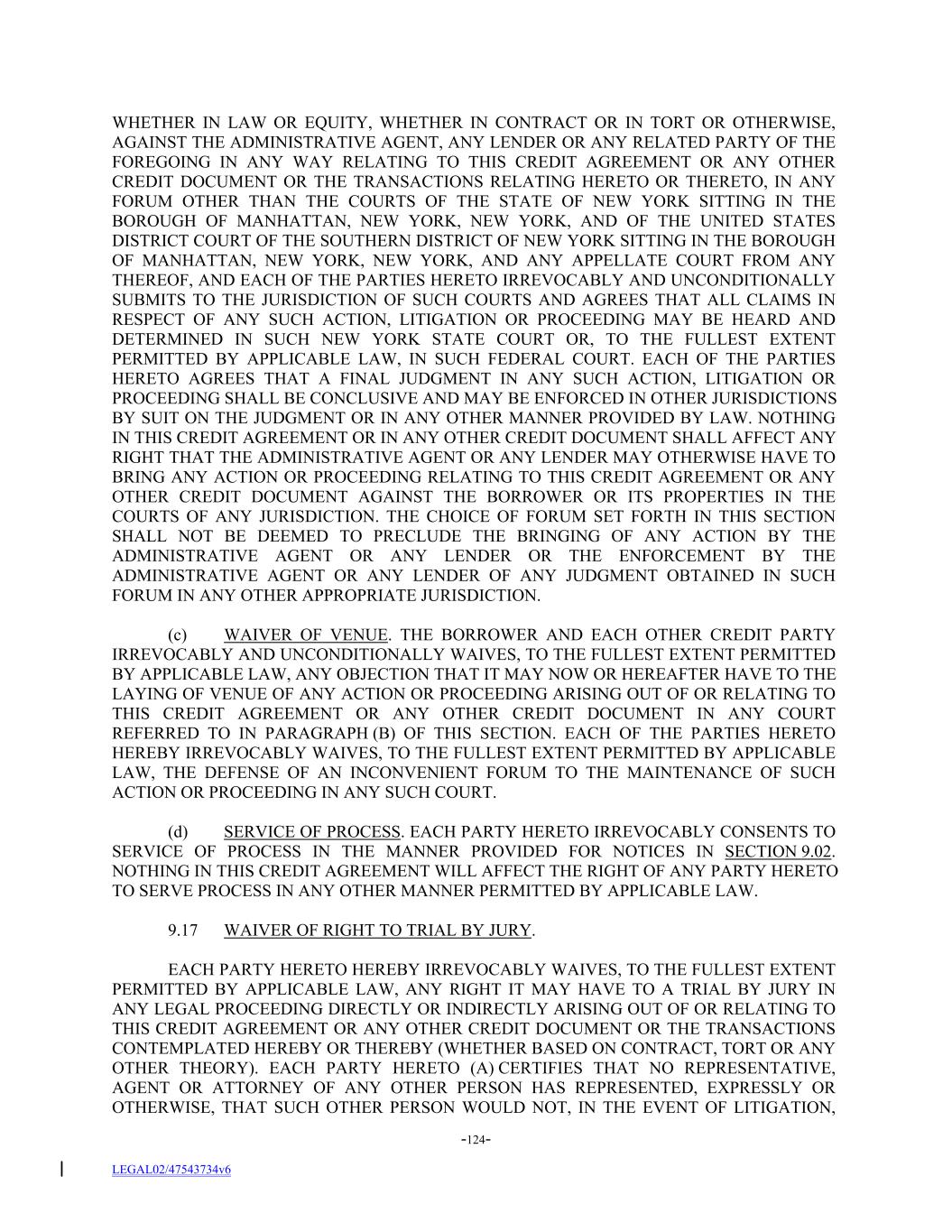 WHETHER IN LAW OR EQUITY, WHETHER IN CONTRACT OR IN TORT OR OTHERWISE, AGAINST THE ADMINISTRATIVE AGENT, ANY LENDER OR ANY RELATED PARTY OF THE FOREGOING IN ANY WAY RELATING TO THIS CREDIT AGREEMENT OR ANY OTHER CREDIT DOCUMENT OR THE TRANSACTIONS RELATING HERETO OR THERETO, IN ANY FORUM OTHER THAN THE COURTS OF THE STATE OF NEW YORK SITTING IN THE BOROUGH OF MANHATTAN, NEW YORK, NEW YORK, AND OF THE UNITED STATES DISTRICT COURT OF THE SOUTHERN DISTRICT OF NEW YORK SITTING IN THE BOROUGH OF MANHATTAN, NEW YORK, NEW YORK, AND ANY APPELLATE COURT FROM ANY THEREOF, AND EACH OF THE PARTIES HERETO IRREVOCABLY AND UNCONDITIONALLY SUBMITS TO THE JURISDICTION OF SUCH COURTS AND AGREES THAT ALL CLAIMS IN RESPECT OF ANY SUCH ACTION, LITIGATION OR PROCEEDING MAY BE HEARD AND DETERMINED IN SUCH NEW YORK STATE COURT OR, TO THE FULLEST EXTENT PERMITTED BY APPLICABLE LAW, IN SUCH FEDERAL COURT. EACH OF THE PARTIES HERETO AGREES THAT A FINAL JUDGMENT IN ANY SUCH ACTION, LITIGATION OR PROCEEDING SHALL BE CONCLUSIVE AND MAY BE ENFORCED IN OTHER JURISDICTIONS BY SUIT ON THE JUDGMENT OR IN ANY OTHER MANNER PROVIDED BY LAW. NOTHING IN THIS CREDIT AGREEMENT OR IN ANY OTHER CREDIT DOCUMENT SHALL AFFECT ANY RIGHT THAT THE ADMINISTRATIVE AGENT OR ANY LENDER MAY OTHERWISE HAVE TO BRING ANY ACTION OR PROCEEDING RELATING TO THIS CREDIT AGREEMENT OR ANY OTHER CREDIT DOCUMENT AGAINST THE BORROWER OR ITS PROPERTIES IN THE COURTS OF ANY JURISDICTION. THE CHOICE OF FORUM SET FORTH IN THIS SECTION SHALL NOT BE DEEMED TO PRECLUDE THE BRINGING OF ANY ACTION BY THE ADMINISTRATIVE AGENT OR ANY LENDER OR THE ENFORCEMENT BY THE ADMINISTRATIVE AGENT OR ANY LENDER OF ANY JUDGMENT OBTAINED IN SUCH FORUM IN ANY OTHER APPROPRIATE JURISDICTION.

(c) WAIVER OF VENUE. THE BORROWER AND EACH OTHER CREDIT PARTY IRREVOCABLY AND UNCONDITIONALLY WAIVES, TO THE FULLEST EXTENT PERMITTED BY APPLICABLE LAW, ANY OBJECTION THAT IT MAY NOW OR HEREAFTER HAVE TO THE LAYING OF VENUE OF ANY ACTION OR PROCEEDING ARISING OUT OF OR RELATING TO THIS CREDIT AGREEMENT OR ANY OTHER CREDIT DOCUMENT IN ANY COURT REFERRED TO IN PARAGRAPH (B) OF THIS SECTION. EACH OF THE PARTIES HERETO HEREBY IRREVOCABLY WAIVES, TO THE FULLEST EXTENT PERMITTED BY APPLICABLE LAW, THE DEFENSE OF AN INCONVENIENT FORUM TO THE MAINTENANCE OF SUCH ACTION OR PROCEEDING IN ANY SUCH COURT.

(d) SERVICE OF PROCESS. EACH PARTY HERETO IRREVOCABLY CONSENTS TO SERVICE OF PROCESS IN THE MANNER PROVIDED FOR NOTICES IN SECTION 9.02. NOTHING IN THIS CREDIT AGREEMENT WILL AFFECT THE RIGHT OF ANY PARTY HERETO TO SERVE PROCESS IN ANY OTHER MANNER PERMITTED BY APPLICABLE LAW.

9.17 WAIVER OF RIGHT TO TRIAL BY JURY.

EACH PARTY HERETO HEREBY IRREVOCABLY WAIVES, TO THE FULLEST EXTENT PERMITTED BY APPLICABLE LAW, ANY RIGHT IT MAY HAVE TO A TRIAL BY JURY IN ANY LEGAL PROCEEDING DIRECTLY OR INDIRECTLY ARISING OUT OF OR RELATING TO THIS CREDIT AGREEMENT OR ANY OTHER CREDIT DOCUMENT OR THE TRANSACTIONS CONTEMPLATED HEREBY OR THEREBY (WHETHER BASED ON CONTRACT, TORT OR ANY OTHER THEORY). EACH PARTY HERETO (A) CERTIFIES THAT NO REPRESENTATIVE, AGENT OR ATTORNEY OF ANY OTHER PERSON HAS REPRESENTED, EXPRESSLY OR OTHERWISE, THAT SUCH OTHER PERSON WOULD NOT, IN THE EVENT OF LITIGATION,

-124-

LEGAL02/47543734v6